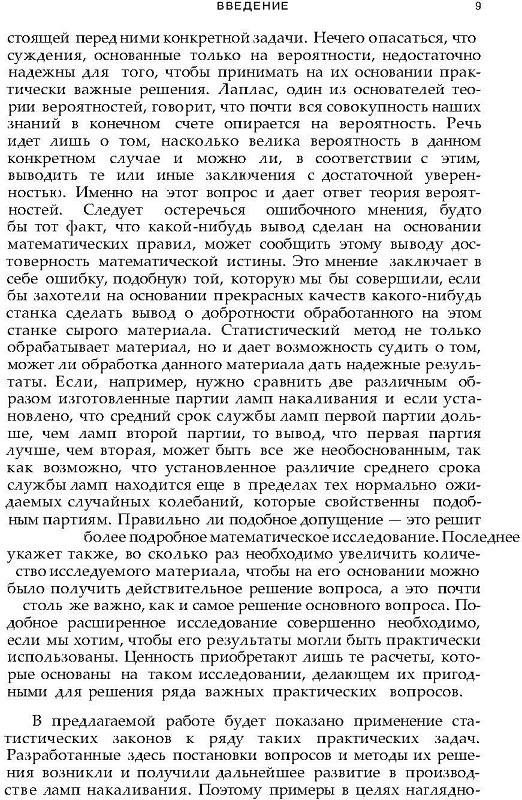 ВВЕДЕНИЕ 9

стоящей перед ними конкретной задачи. Нечего опасаться, что суждения, основанные только на вероятности, недостаточно надежны для того, чтобы принимать на их основании практически важные решения. Лаплас, один из основателей теории вероятностей, говорит, что почти вся совокупность наших знаний в конечном счете опирается на вероятность. Речь идет лишь о том, насколько велика вероятность в данном конкретном случае и можно ли, в соответствии с этим, выводить те или иные заключения с достаточной уверенностью. Именно на этот вопрос и дает ответ теория вероятностей. Следует остеречься ошибочного мнения, будто бы тот факт, что какой-нибудь вывод сделан на основании математических правил, может сообщить этому выводу достоверность математической истины. Это мнение заключает в себе ошибку, подобную той, которую мы бы совершили, если бы захотели на основании прекрасных качеств какого-нибудь станка сделать вывод о добротности обработанного на этом станке сырого материала. Статистический метод не только обрабатывает материал, но и дает возможность судить о том, может ли обработка данного материала дать надежные результаты. Если, например, нужно сравнить две различным образом изготовленные партии ламп накаливания и если установлено, что средний срок службы ламп первой партии дольше, чем ламп второй партии, то вывод, что первая партия лучше, чем вторая, может быть все же необоснованным, так как возможно, что установленное различие среднего срока службы ламп находится еще в пределах тех нормально ожидаемых случайных колебаний, которые свойственны подобным партиям. Правильно ли подобное допущение — это решит более подробное математическое исследование. Последнее укажет также, во сколько раз необходимо увеличить количество исследуемого материала, чтобы на его основании можно было получить действительное решение вопроса, а это почти столь же важно, как и самое решение основного вопроса. Подобное расширенное исследование совершенно необходимо, если мы хотим, чтобы его результаты могли быть практически использованы. Ценность приобретают лишь те расчеты, которые основаны на таком исследовании, делающем их пригодными для решения ряда важных практических вопросов.

В предлагаемой работе будет показано применение статистических законов к ряду таких практических задач. Разработанные здесь постановки вопросов и методы их решения возникли и получили дальнейшее развитие в производстве ламп накаливания. Поэтому примеры в целях наглядно-